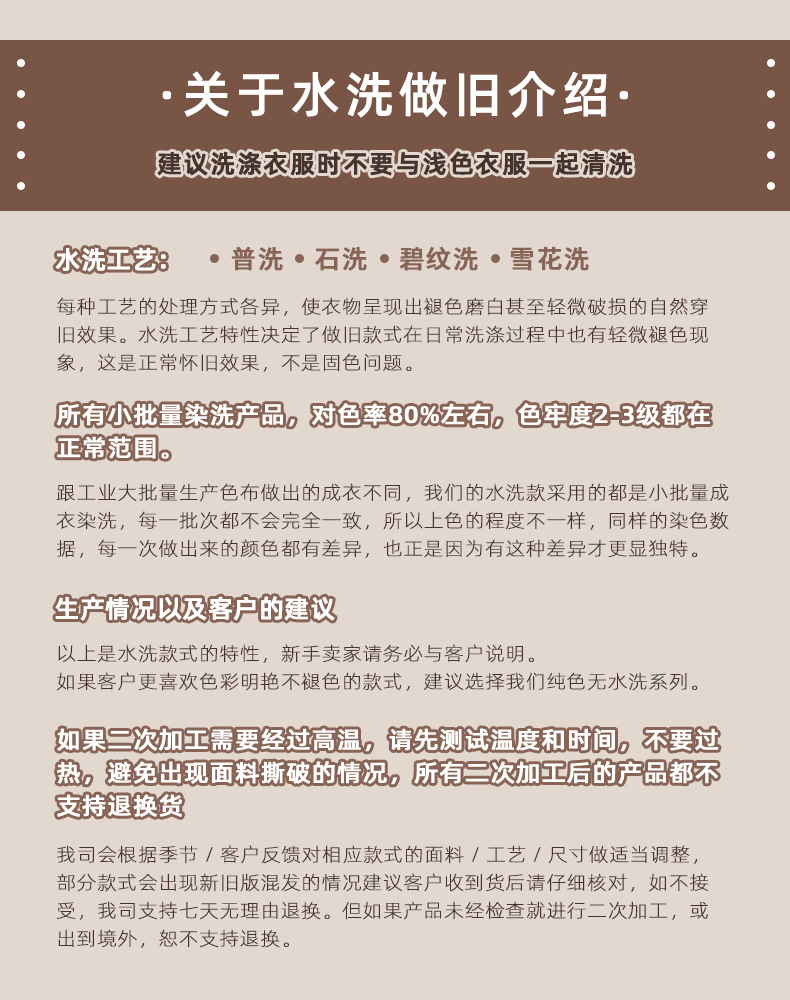 ·关于水洗做旧介绍·

建议洗涤衣服时不要与浅色衣服一起清洗

水洗工艺： • 普洗 • 石洗 • 碧纹洗 • 雪花洗

每种工艺的处理方式各异，使衣物呈现出褪色磨白甚至轻微破损的自然穿旧效果。水洗工艺特性决定了做旧款式在日常洗涤过程中也有轻微褪色现象，这是正常怀旧效果，不是固色问题。

所有小批量染洗产品，对色率80%左右，色牢度2-3级都在正常范围。

跟工业大批量生产色布做出的成衣不同，我们的水洗款采用的都是小批量成衣染洗，每一批次都不会完全一致，所以上色的程度不一样，同样的染色数据，每一次做出来的颜色都有差异，也正是因为有这种差异才更显独特。

生产情况以及客户的建议

以上是水洗款式的特性，新手卖家请务必与客户说明。
如果客户更喜欢色彩明艳不褪色的款式，建议选择我们纯色无水洗系列。

如果二次加工需要经过高温，请先测试温度和时间，不要过热，避免出现面料撕破的情况，所有二次加工后的产品都不支持退换货

我司会根据季节 / 客户反馈对相应款式的面料 / 工艺 / 尺寸做适当调整，部分款式会出现新旧版混发的情况建议客户收到货后请仔细核对，如不接受，我司支持七天无理由退换。但如果产品未经检查就进行二次加工，或出到境外，恕不支持退换。